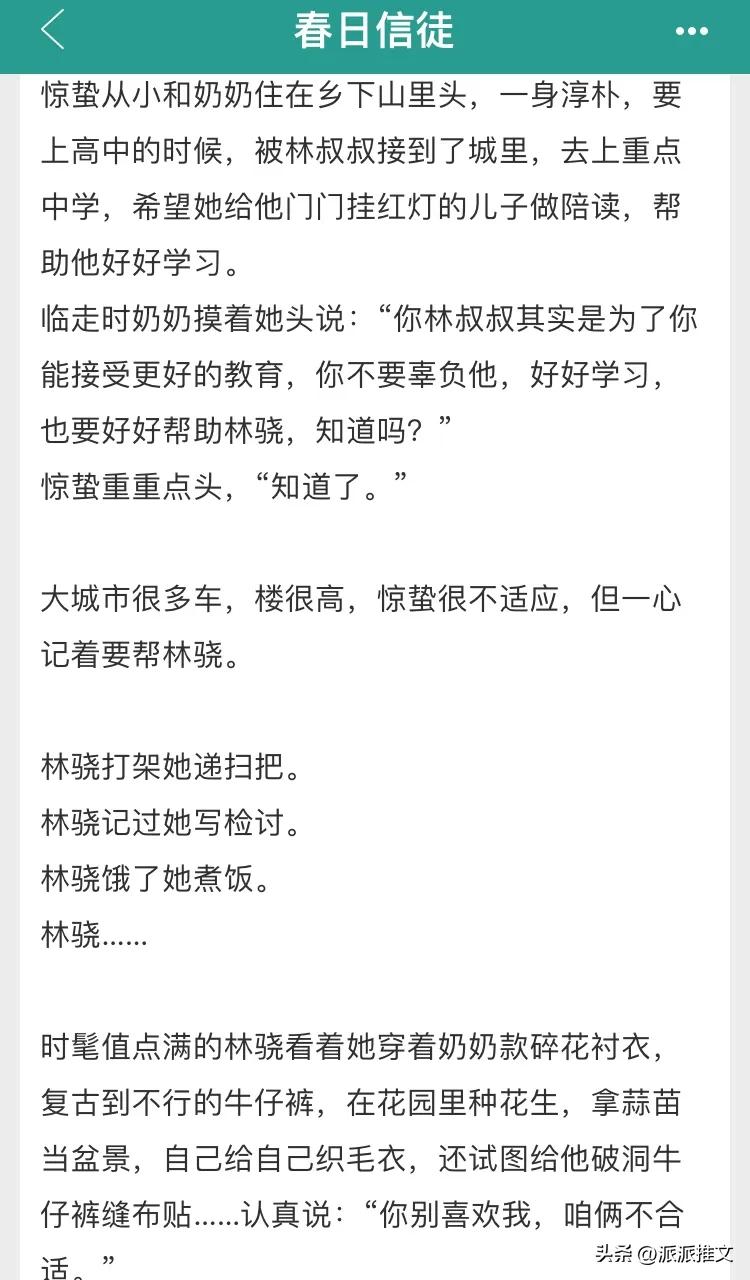 春日信徒

惊蛰从小和奶奶住在乡下山里头，一身淳朴，要上高中的时候，被林叔叔接到了城里，去上重点中学，希望她给他门门挂红灯的儿子做陪读，帮助他好好学习。
临走时奶奶摸着她头说：“你林叔叔其实是为了你能接受更好的教育，你不要辜负他，好好学习，也要好好帮助林骁，知道吗？”
惊蛰重重点头，“知道了。”

大城市很多车，楼很高，惊蛰很不适应，但一心记着要帮林骁。

林骁打架她递扫把。
林骁记过她写检讨。
林骁饿了她煮饭。
林骁......

时髦值点满的林骁看着她穿着奶奶款碎花衬衣，复古到不行的牛仔裤，在花园里种花生，拿蒜苗当盆景，自己给自己织毛衣，还试图给他破洞牛仔裤缝布贴......认真说：“你别喜欢我，咱俩不合适。”

头条 @派派推文